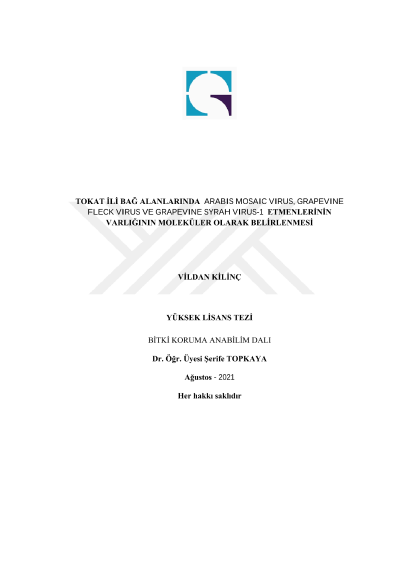 TOKAT İLİ BAĞ ALANLARINDA ARABIS MOSAIC VIRUS, GRAPEVINE FLECK VIRUS VE GRAPEVINE SYRAH VIRUS-1 ETMENLERİNİN VARLIĞININ MOLEKÜLER OLARAK BELİRLENMESİ

VİLDAN KİLİNÇ

YÜKSEK LİSANS TEZİ

BİTKİ KORUMA ANABİLİM DALI

Dr. Öğr. Üyesi Şerife TOPKAYA

Ağustos - 2021

Her hakkı saklıdır